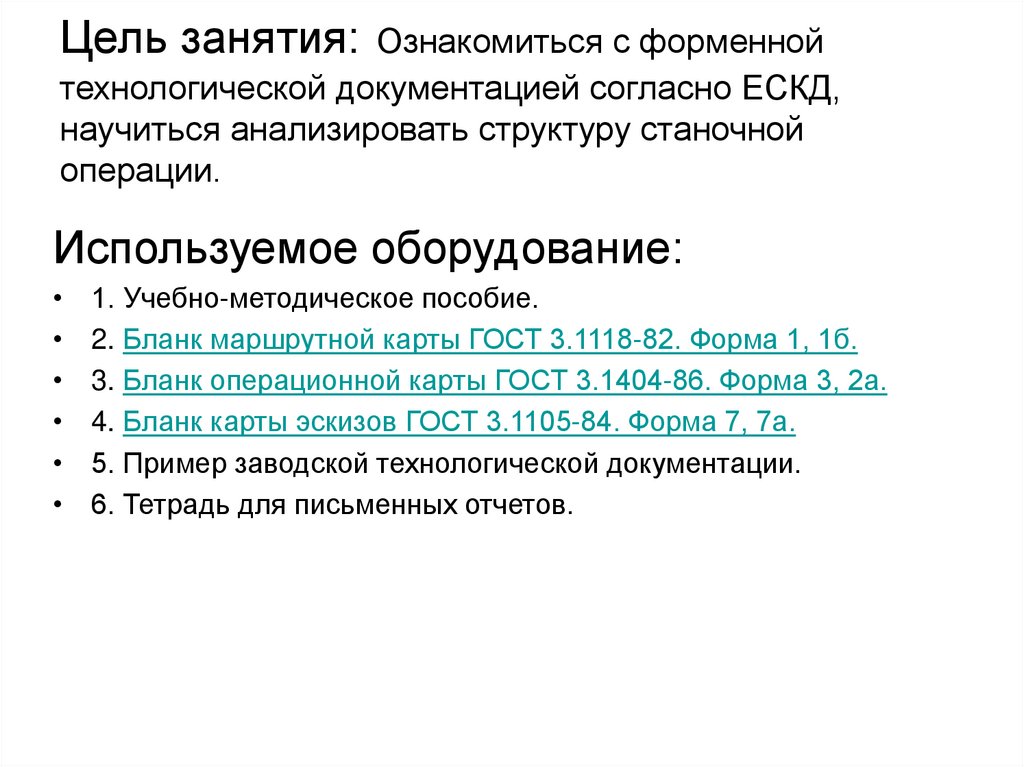 Цель занятия: Ознакомиться с форменной технологической документацией согласно ЕСКД, научиться анализировать структуру станочной операции.

Используемое оборудование:

• 1. Учебно-методическое пособие.
• 2. Бланк маршрутной карты ГОСТ 3.1118-82. Форма 1, 1б.
• 3. Бланк операционной карты ГОСТ 3.1404-86. Форма 3, 2а.
• 4. Бланк карты эскизов ГОСТ 3.1105-84. Форма 7, 7а.
• 5. Пример заводской технологической документации.
• 6. Тетрадь для письменных отчетов.